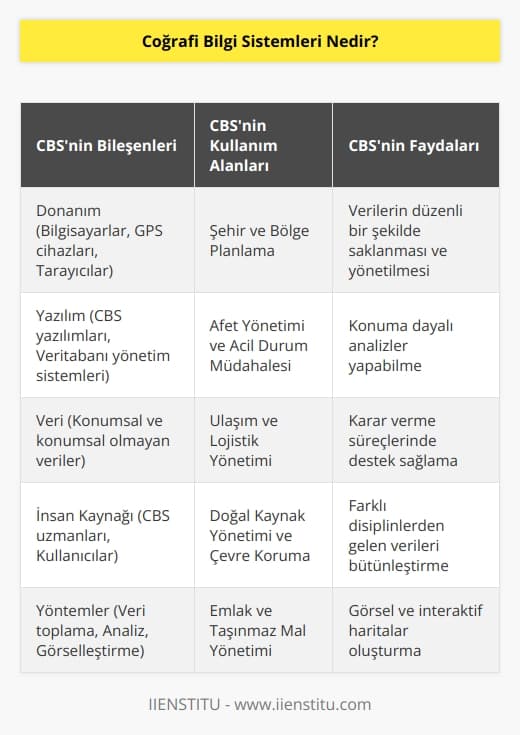 Coğrafi Bilgi Sistemleri Nedir?

| CBS'nin Bileşenleri | CBS'nin Kullanım Alanları | CBS'nin Faydaları |
|---|---|---|
| Donanım (Bilgisayarlar, GPS cihazları, Tarayıcılar) | Şehir ve Bölge Planlama | Verilerin düzenli bir şekilde saklanması ve yönetilmesi |
| Yazılım (CBS yazılımları, Veritabanı yönetim sistemleri) | Afet Yönetimi ve Acil Durum Müdahalesi | Konuma dayalı analizler yapabilme |
| Veri (Konumsal ve konumsal olmayan veriler) | Ulaşım ve Lojistik Yönetimi | Karar verme süreçlerinde destek sağlama |
| İnsan Kaynağı (CBS uzmanları, Kullanıcılar) | Doğal Kaynak Yönetimi ve Çevre Koruma | Farklı disiplinlerden gelen verileri bütünleştirme |
| Yöntemler (Veri toplama, Analiz, Görselleştirme) | Emlak ve Taşınmaz Mal Yönetimi | Görsel ve interaktif haritalar oluşturma |

IIENSTITU - www.iienstitu.com